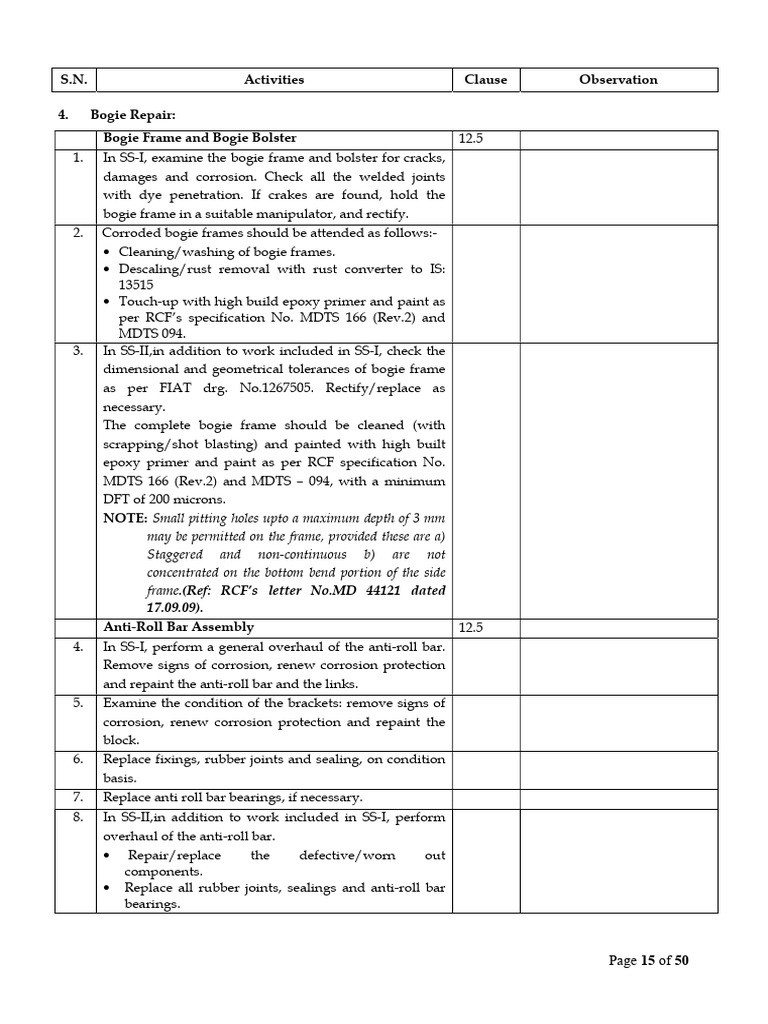 | S.N. | Activities | Clause | Observation |
|---|---|---|---|

4. Bogie Repair:

| | Bogie Frame and Bogie Bolster | 12.5 | |
|---|---|---|---|
| 1. | In SS-I, examine the bogie frame and bolster for cracks, damages and corrosion. Check all the welded joints with dye penetration. If crakes are found, hold the bogie frame in a suitable manipulator, and rectify. | | |
| 2. | Corroded bogie frames should be attended as follows:- • Cleaning/washing of bogie frames. • Descaling/rust removal with rust converter to IS: 13515 • Touch-up with high build epoxy primer and paint as per RCF's specification No. MDTS 166 (Rev.2) and MDTS 094. | | |
| 3. | In SS-II,in addition to work included in SS-I, check the dimensional and geometrical tolerances of bogie frame as per FIAT drg. No.1267505. Rectify/replace as necessary. The complete bogie frame should be cleaned (with scrapping/shot blasting) and painted with high built epoxy primer and paint as per RCF specification No. MDTS 166 (Rev.2) and MDTS – 094, with a minimum DFT of 200 microns. NOTE: Small pitting holes upto a maximum depth of 3 mm may be permitted on the frame, provided these are a) Staggered and non-continuous b) are not concentrated on the bottom bend portion of the side frame.(Ref: RCF's letter No.MD 44121 dated 17.09.09). | | |
| | Anti-Roll Bar Assembly | 12.5 | |
| 4. | In SS-I, perform a general overhaul of the anti-roll bar. Remove signs of corrosion, renew corrosion protection and repaint the anti-roll bar and the links. | | |
| 5. | Examine the condition of the brackets: remove signs of corrosion, renew corrosion protection and repaint the block. | | |
| 6. | Replace fixings, rubber joints and sealing, on condition basis. | | |
| 7. | Replace anti roll bar bearings, if necessary. | | |
| 8. | In SS-II,in addition to work included in SS-I, perform overhaul of the anti-roll bar. • Repair/replace the defective/worn out components. • Replace all rubber joints, sealings and anti-roll bar bearings. | | |

Page 15 of 50